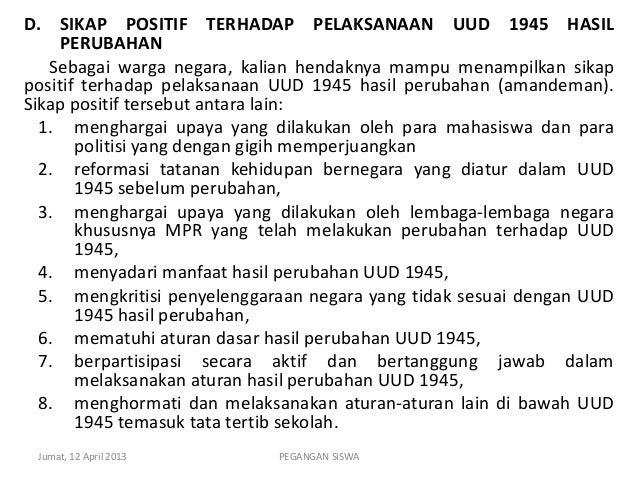 D. SIKAP POSITIF TERHADAP PELAKSANAAN UUD 1945 HASIL PERUBAHAN

Sebagai warga negara, kalian hendaknya mampu menampilkan sikap positif terhadap pelaksanaan UUD 1945 hasil perubahan (amandeman). Sikap positif tersebut antara lain:

1. menghargai upaya yang dilakukan oleh para mahasiswa dan para politisi yang dengan gigih memperjuangkan
2. reformasi tatanan kehidupan bernegara yang diatur dalam UUD 1945 sebelum perubahan,
3. menghargai upaya yang dilakukan oleh lembaga-lembaga negara khususnya MPR yang telah melakukan perubahan terhadap UUD 1945,
4. menyadari manfaat hasil perubahan UUD 1945,
5. mengkritisi penyelenggaraan negara yang tidak sesuai dengan UUD 1945 hasil perubahan,
6. mematuhi aturan dasar hasil perubahan UUD 1945,
7. berpartisipasi secara aktif dan bertanggung jawab dalam melaksanakan aturan hasil perubahan UUD 1945,
8. menghormati dan melaksanakan aturan-aturan lain di bawah UUD 1945 temasuk tata tertib sekolah.

Jumat, 12 April 2013 PEGANGAN SISWA